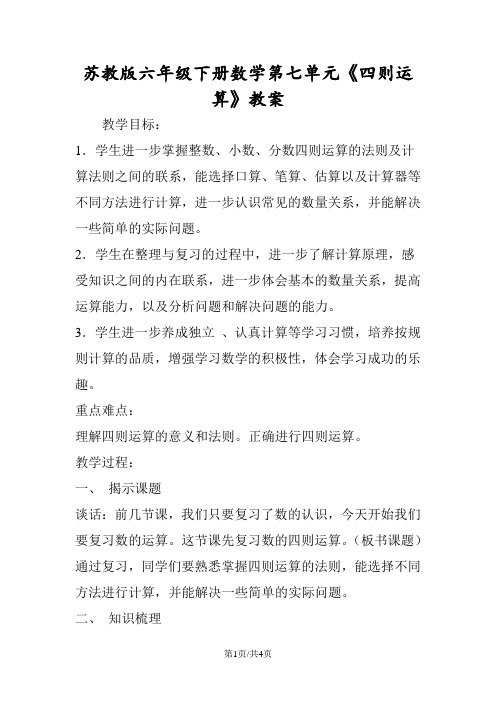 苏教版六年级下册数学第七单元《四则运算》教案

教学目标：

1．学生进一步掌握整数、小数、分数四则运算的法则及计算法则之间的联系，能选择口算、笔算、估算以及计算器等不同方法进行计算，进一步认识常见的数量关系，并能解决一些简单的实际问题。

2．学生在整理与复习的过程中，进一步了解计算原理，感受知识之间的内在联系，进一步体会基本的数量关系，提高运算能力，以及分析问题和解决问题的能力。

3．学生进一步养成独立 、认真计算等学习习惯，培养按规则计算的品质，增强学习数学的积极性，体会学习成功的乐趣。

重点难点：

理解四则运算的意义和法则。正确进行四则运算。

教学过程：

一、 揭示课题

谈话：前几节课，我们只要复习了数的认识，今天开始我们要复习数的运算。这节课先复习数的四则运算。（板书课题）通过复习，同学们要熟悉掌握四则运算的法则，能选择不同方法进行计算，并能解决一些简单的实际问题。

二、 知识梳理

第1页/共4页